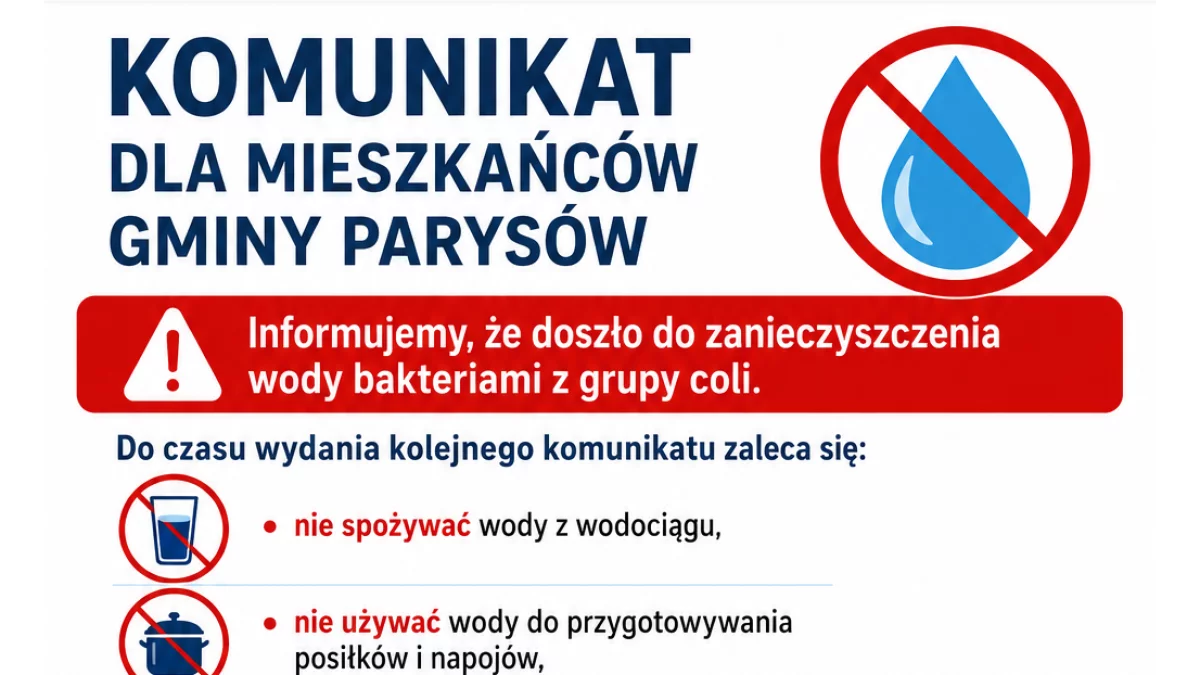 KOMUNIKAT
DLA MIESZKAŃCÓW
GMINY PARYSÓW

Informujemy, że doszło do zanieczyszczenia wody bakteriami z grupy coli.

Do czasu wydania kolejnego komunikatu zaleca się:

• nie spożywać wody z wodociągu,

• nie używać wody do przygotowywania posiłków i napojów,